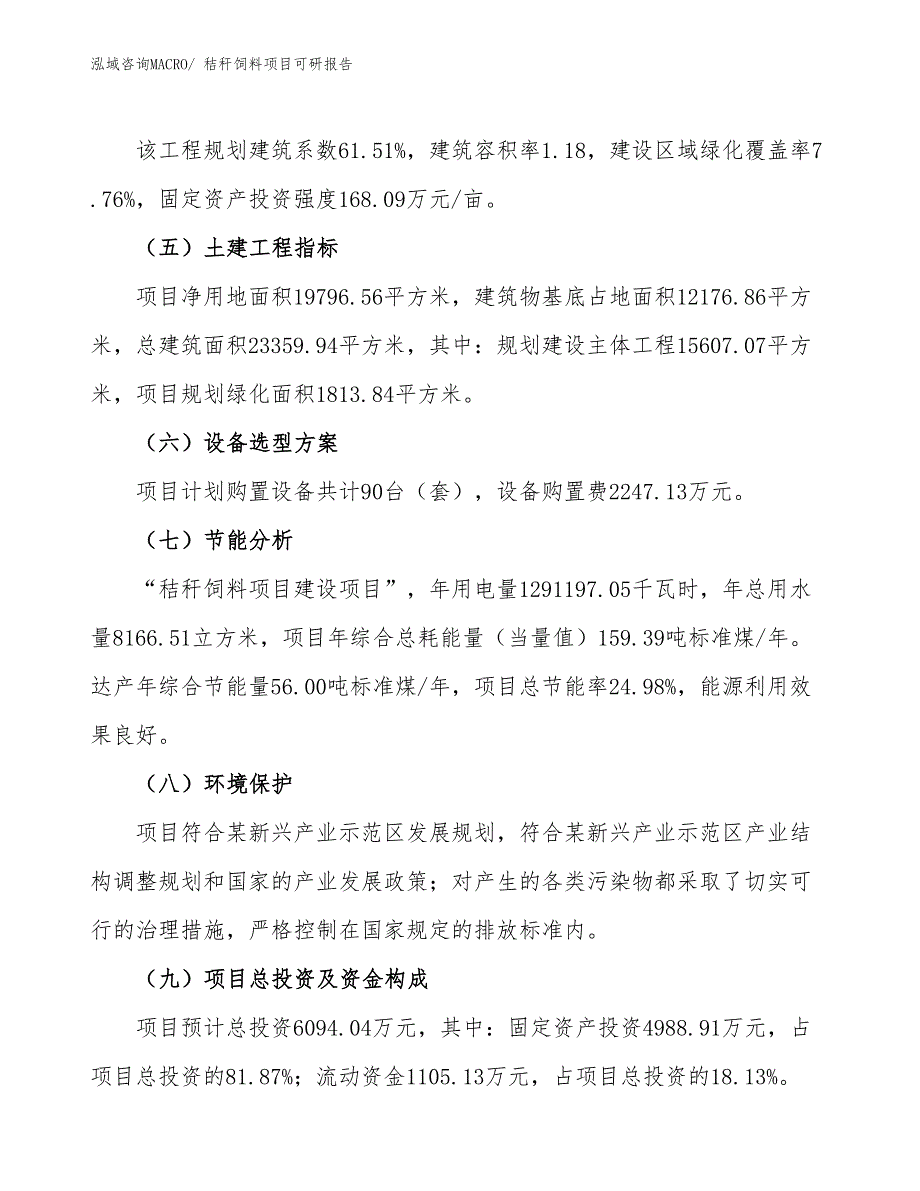 泓域咨询MACRO/ 秸秆饲料项目可研报告

该工程规划建筑系数61.51%，建筑容积率1.18，建设区域绿化覆盖率7.76%，固定资产投资强度168.09万元/亩。

（五）土建工程指标

项目净用地面积19796.56平方米，建筑物基底占地面积12176.86平方米，总建筑面积23359.94平方米，其中：规划建设主体工程15607.07平方米，项目规划绿化面积1813.84平方米。

（六）设备选型方案

项目计划购置设备共计90台（套），设备购置费2247.13万元。

（七）节能分析

“秸秆饲料项目建设项目”，年用电量1291197.05千瓦时，年总用水量8166.51立方米，项目年综合总耗能量（当量值）159.39吨标准煤/年。达产年综合节能量56.00吨标准煤/年，项目总节能率24.98%，能源利用效果良好。

（八）环境保护

项目符合某新兴产业示范区发展规划，符合某新兴产业示范区产业结构调整规划和国家的产业发展政策；对产生的各类污染物都采取了切实可行的治理措施，严格控制在国家规定的排放标准内。

（九）项目总投资及资金构成

项目预计总投资6094.04万元，其中：固定资产投资4988.91万元，占项目总投资的81.87%；流动资金1105.13万元，占项目总投资的18.13%。